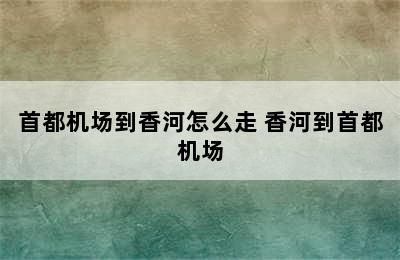 首都机场到香河怎么走 香河到首都机场